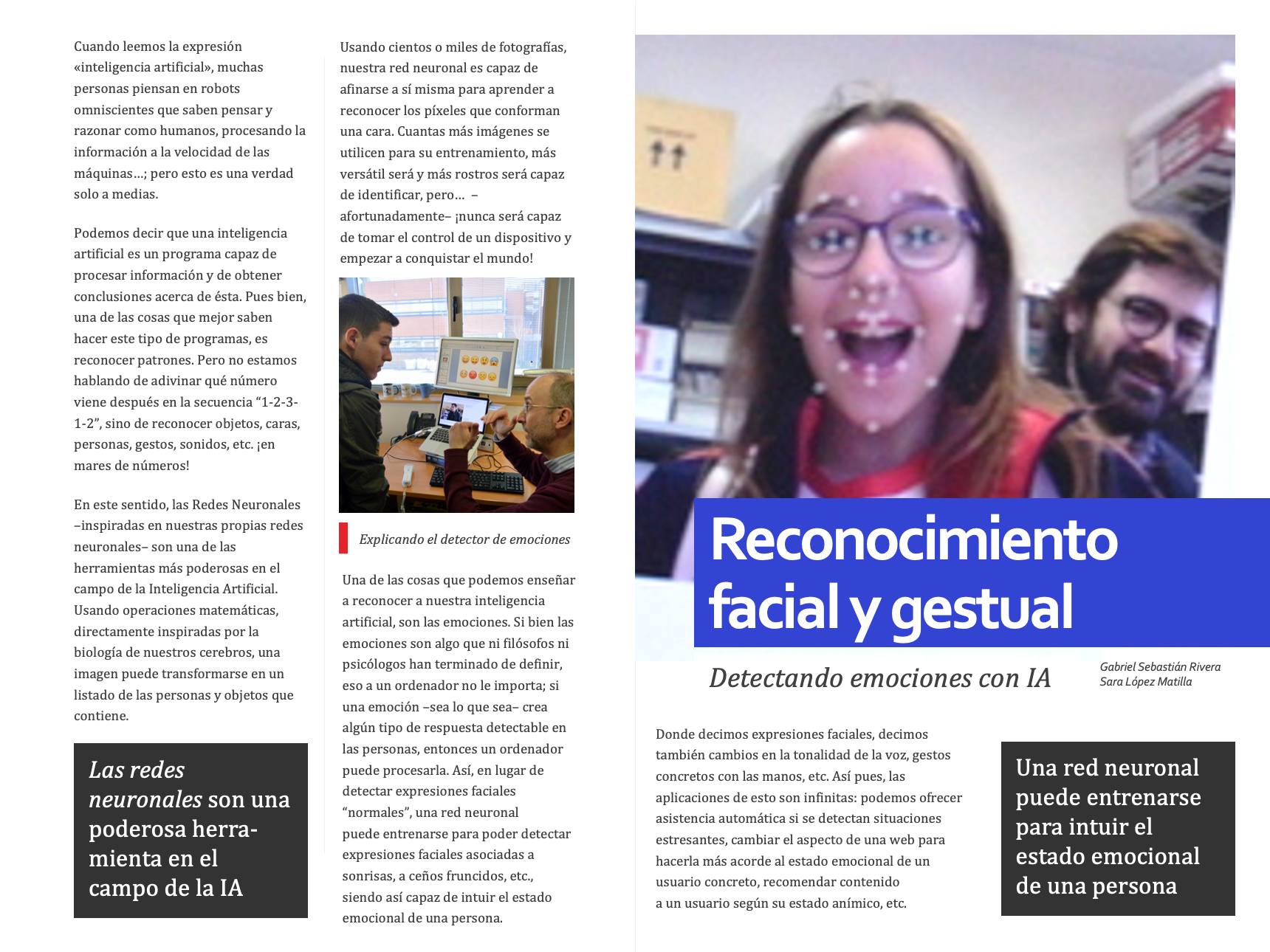 Cuando leemos la expresión «inteligencia artificial», muchas personas piensan en robots omniscientes que saben pensar y razonar como humanos, procesando la información a la velocidad de las máquinas…; pero esto es una verdad solo a medias.

Podemos decir que una inteligencia artificial es un programa capaz de procesar información y de obtener conclusiones acerca de ésta. Pues bien, una de las cosas que mejor saben hacer este tipo de programas, es reconocer patrones. Pero no estamos hablando de adivinar qué número viene después en la secuencia “1-2-3-1-2”, sino de reconocer objetos, caras, personas, gestos, sonidos, etc. ¡en mares de números!

En este sentido, las Redes Neuronales –inspiradas en nuestras propias redes neuronales– son una de las herramientas más poderosas en el campo de la Inteligencia Artificial. Usando operaciones matemáticas, directamente inspiradas por la biología de nuestros cerebros, una imagen puede transformarse en un listado de las personas y objetos que contiene.

Las redes neuronales son una poderosa herramienta en el campo de la IA

Usando cientos o miles de fotografías, nuestra red neuronal es capaz de afinarse a sí misma para aprender a reconocer los píxeles que conforman una cara. Cuantas más imágenes se utilicen para su entrenamiento, más versátil será y más rostros será capaz de identificar, pero… –afortunadamente– ¡nunca será capaz de tomar el control de un dispositivo y empezar a conquistar el mundo!

Explicando el detector de emociones

Una de las cosas que podemos enseñar a reconocer a nuestra inteligencia artificial, son las emociones. Si bien las emociones son algo que ni filósofos ni psicólogos han terminado de definir, eso a un ordenador no le importa; si una emoción –sea lo que sea– crea algún tipo de respuesta detectable en las personas, entonces un ordenador puede procesarla. Así, en lugar de detectar expresiones faciales “normales”, una red neuronal puede entrenarse para poder detectar expresiones faciales asociadas a sonrisas, a ceños fruncidos, etc., siendo así capaz de intuir el estado emocional de una persona.

Reconocimiento facial y gestual

Detectando emociones con IA

Gabriel Sebastián Rivera
Sara López Matilla

Donde decimos expresiones faciales, decimos también cambios en la tonalidad de la voz, gestos concretos con las manos, etc. Así pues, las aplicaciones de esto son infinitas: podemos ofrecer asistencia automática si se detectan situaciones estresantes, cambiar el aspecto de una web para hacerla más acorde al estado emocional de un usuario concreto, recomendar contenido a un usuario según su estado anímico, etc.

Una red neuronal puede entrenarse para intuir el estado emocional de una persona